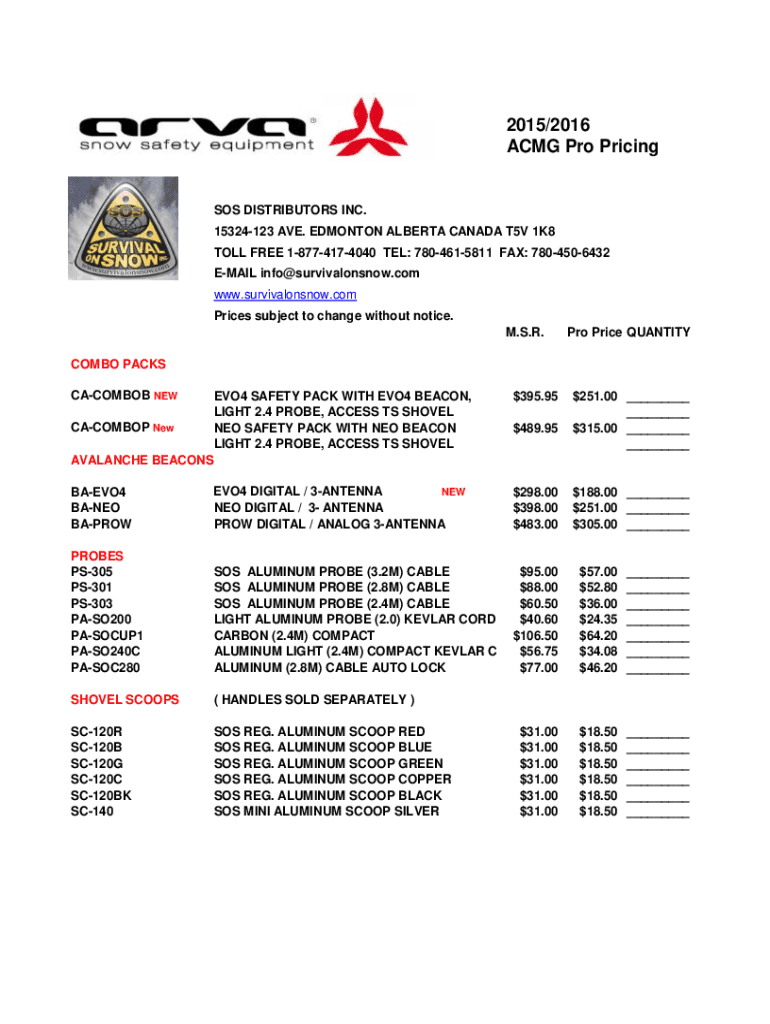 arva®
snow safety equipment

2015/2016
ACMG Pro Pricing

SOS
SURVIVAL ON SNOW INC.
www.survivalonsnow.com

SOS DISTRIBUTORS INC.
15324-123 AVE. EDMONTON ALBERTA CANADA T5V 1K8
TOLL FREE 1-877-417-4040 TEL: 780-461-5811 FAX: 780-450-6432
E-MAIL info@survivalonsnow.com
www.survivalonsnow.com
Prices subject to change without notice.

| | | M.S.R. | Pro Price | QUANTITY |
|---|---|---|---|---|
| COMBO PACKS | | | | |
| CA-COMBOB NEW | EVO4 SAFETY PACK WITH EVO4 BEACON, LIGHT 2.4 PROBE, ACCESS TS SHOVEL | $395.95 | $251.00 | _________ _________ |
| CA-COMBOP New | NEO SAFETY PACK WITH NEO BEACON LIGHT 2.4 PROBE, ACCESS TS SHOVEL | $489.95 | $315.00 | _________ _________ |
| AVALANCHE BEACONS | | | | |
| BA-EVO4 | EVO4 DIGITAL / 3-ANTENNA NEW | $298.00 | $188.00 | _________ |
| BA-NEO | NEO DIGITAL / 3- ANTENNA | $398.00 | $251.00 | _________ |
| BA-PROW | PROW DIGITAL / ANALOG 3-ANTENNA | $483.00 | $305.00 | _________ |
| PROBES | | | | |
| PS-305 | SOS ALUMINUM PROBE (3.2M) CABLE | $95.00 | $57.00 | _________ |
| PS-301 | SOS ALUMINUM PROBE (2.8M) CABLE | $88.00 | $52.80 | _________ |
| PS-303 | SOS ALUMINUM PROBE (2.4M) CABLE | $60.50 | $36.00 | _________ |
| PA-SO200 | LIGHT ALUMINUM PROBE (2.0) KEVLAR CORD | $40.60 | $24.35 | _________ |
| PA-SOCUP1 | CARBON (2.4M) COMPACT | $106.50 | $64.20 | _________ |
| PA-SO240C | ALUMINUM LIGHT (2.4M) COMPACT KEVLAR C | $56.75 | $34.08 | _________ |
| PA-SOC280 | ALUMINUM (2.8M) CABLE AUTO LOCK | $77.00 | $46.20 | _________ |
| SHOVEL SCOOPS | ( HANDLES SOLD SEPARATELY ) | | | |
| SC-120R | SOS REG. ALUMINUM SCOOP RED | $31.00 | $18.50 | _________ |
| SC-120B | SOS REG. ALUMINUM SCOOP BLUE | $31.00 | $18.50 | _________ |
| SC-120G | SOS REG. ALUMINUM SCOOP GREEN | $31.00 | $18.50 | _________ |
| SC-120C | SOS REG. ALUMINUM SCOOP COPPER | $31.00 | $18.50 | _________ |
| SC-120BK | SOS REG. ALUMINUM SCOOP BLACK | $31.00 | $18.50 | _________ |
| SC-140 | SOS MINI ALUMINUM SCOOP SILVER | $31.00 | $18.50 | _________ |